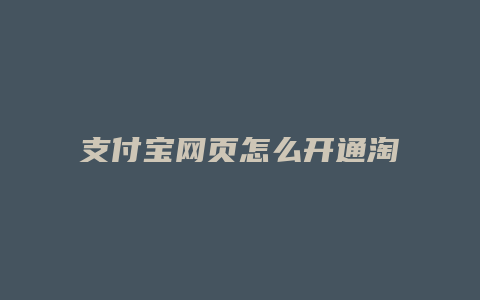 支付宝网页怎么开通淘